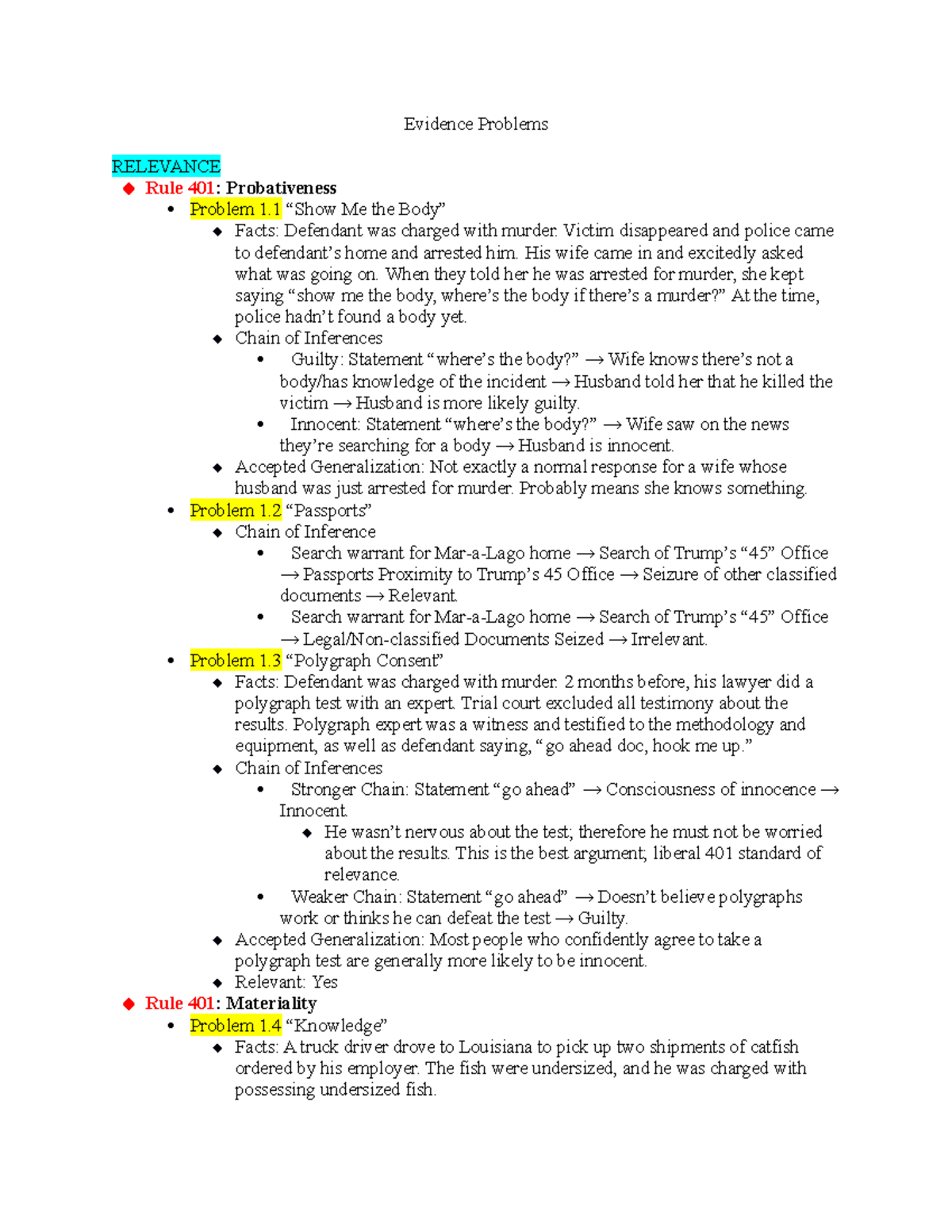 Evidence Problems

RELEVANCE
◆ Rule 401: Probativeness
• Problem 1.1 “Show Me the Body”
◆ Facts: Defendant was charged with murder. Victim disappeared and police came to defendant’s home and arrested him. His wife came in and excitedly asked what was going on. When they told her he was arrested for murder, she kept saying “show me the body, where’s the body if there’s a murder?” At the time, police hadn’t found a body yet.
◆ Chain of Inferences
• Guilty: Statement “where’s the body?” → Wife knows there’s not a body/has knowledge of the incident → Husband told her that he killed the victim → Husband is more likely guilty.
• Innocent: Statement “where’s the body?” → Wife saw on the news they’re searching for a body → Husband is innocent.
◆ Accepted Generalization: Not exactly a normal response for a wife whose husband was just arrested for murder. Probably means she knows something.
• Problem 1.2 “Passports”
◆ Chain of Inference
• Search warrant for Mar-a-Lago home → Search of Trump’s “45” Office → Passports Proximity to Trump’s 45 Office → Seizure of other classified documents → Relevant.
• Search warrant for Mar-a-Lago home → Search of Trump’s “45” Office → Legal/Non-classified Documents Seized → Irrelevant.
• Problem 1.3 “Polygraph Consent”
◆ Facts: Defendant was charged with murder. 2 months before, his lawyer did a polygraph test with an expert. Trial court excluded all testimony about the results. Polygraph expert was a witness and testified to the methodology and equipment, as well as defendant saying, “go ahead doc, hook me up.”
◆ Chain of Inferences
• Stronger Chain: Statement “go ahead” → Consciousness of innocence → Innocent.
◆ He wasn’t nervous about the test; therefore he must not be worried about the results. This is the best argument; liberal 401 standard of relevance.
• Weaker Chain: Statement “go ahead” → Doesn’t believe polygraphs work or thinks he can defeat the test → Guilty.
◆ Accepted Generalization: Most people who confidently agree to take a polygraph test are generally more likely to be innocent.
◆ Relevant: Yes
◆ Rule 401: Materiality
• Problem 1.4 “Knowledge”
◆ Facts: A truck driver drove to Louisiana to pick up two shipments of catfish ordered by his employer. The fish were undersized, and he was charged with possessing undersized fish.